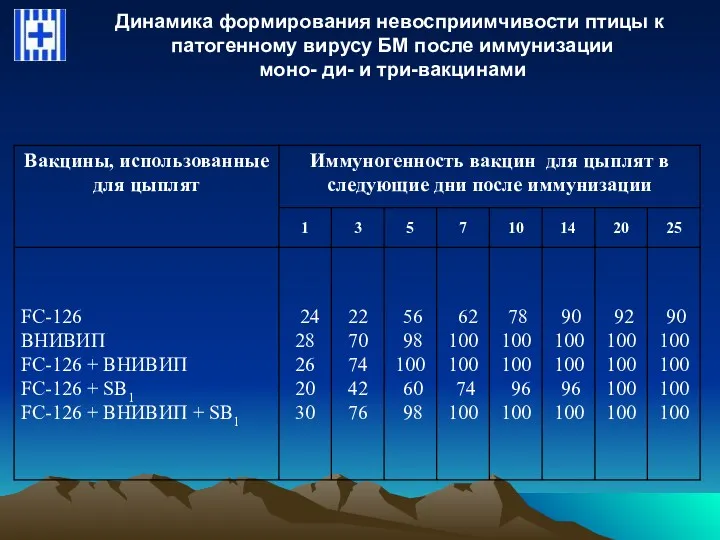 Динамика формирования невосприимчивости птицы к патогенному вирусу БМ после иммунизации моно- ди- и три-вакцинами

| Вакцины, использованные для цыплят | Иммуногенность вакцин для цыплят в следующие дни после иммунизации | | | | | | | |
|---|---|---|---|---|---|---|---|---|
| | 1 | 3 | 5 | 7 | 10 | 14 | 20 | 25 |
| FC-126 | 24 | 22 | 56 | 62 | 78 | 90 | 92 | 90 |
| ВНИВИП | 28 | 70 | 98 | 100 | 100 | 100 | 100 | 100 |
| FC-126 + ВНИВИП | 26 | 74 | 100 | 100 | 100 | 100 | 100 | 100 |
| FC-126 + $SB_1$ | 20 | 42 | 60 | 74 | 96 | 96 | 100 | 100 |
| FC-126 + ВНИВИП + $SB_1$ | 30 | 76 | 98 | 100 | 100 | 100 | 100 | 100 |